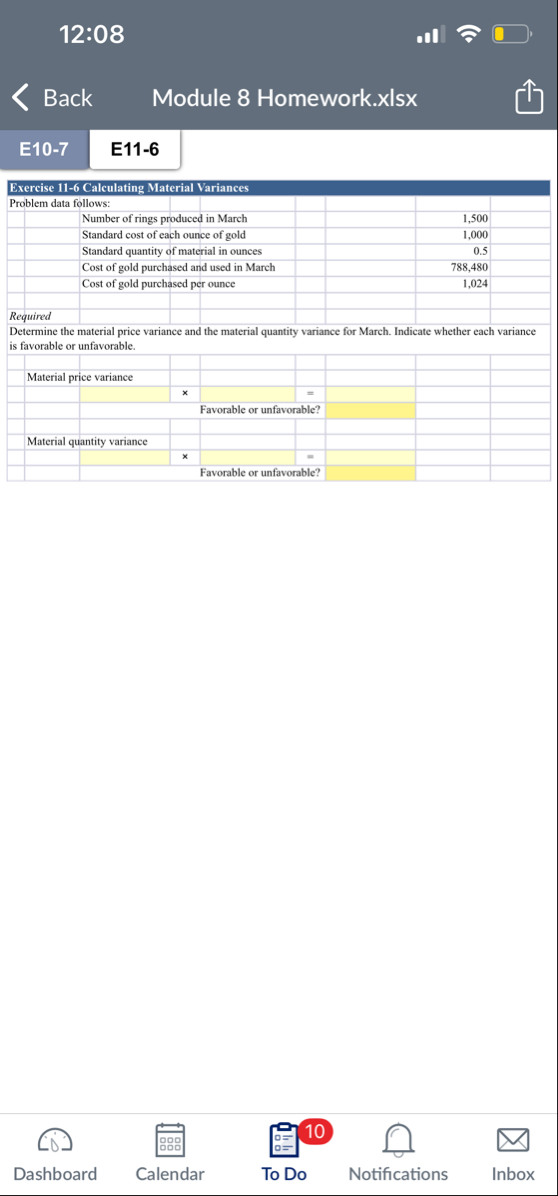 12:08

Back

Module 8 Homework.xlsx

E10-7

E11-6

Exercise 11-6 Calculating Material Variances

Problem data follows:

| | |
|---|---|
| Number of rings produced in March | 1,500 |
| Standard cost of each ounce of gold | 1,000 |
| Standard quantity of material in ounces | 0.5 |
| Cost of gold purchased and used in March | 788,480 |
| Cost of gold purchased per ounce | 1,024 |

Required

Determine the material price variance and the material quantity variance for March. Indicate whether each variance is favorable or unfavorable.

Material price variance

× =

Favorable or unfavorable?

Material quantity variance

× =

Favorable or unfavorable?

Dashboard

Calendar

10

To Do

Notifications

Inbox